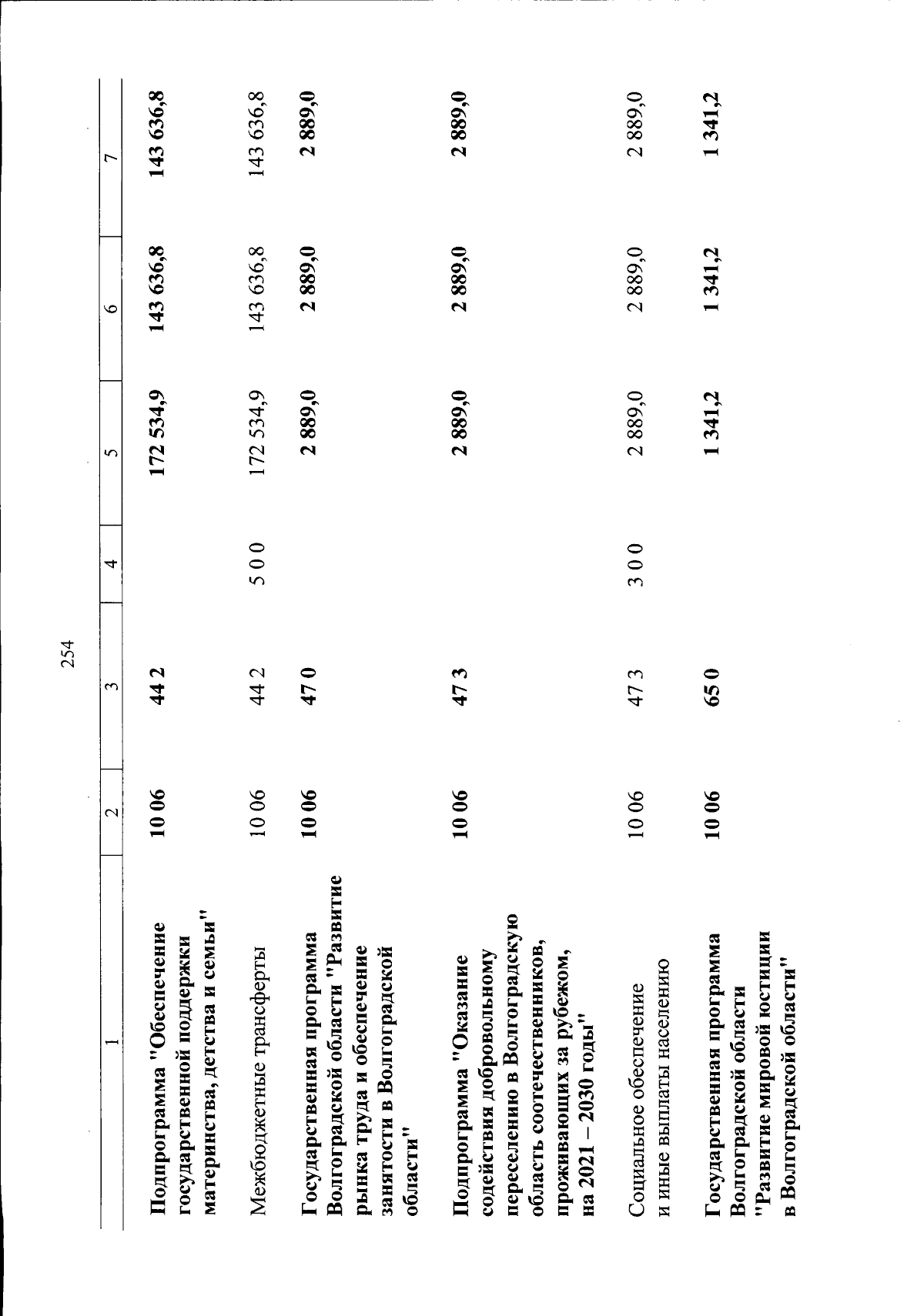 254

| 1 | 2 | 3 | 4 | 5 | 6 | 7 |
|---|---|---|---|---|---|---|
| Подпрограмма "Обеспечение государственной поддержки материнства, детства и семьи" | 10 06 | 44 2 | | 172 534,9 | 143 636,8 | 143 636,8 |
| Межбюджетные трансферты | 10 06 | 44 2 | 5 0 0 | 172 534,9 | 143 636,8 | 143 636,8 |
| Государственная программа Волгоградской области "Развитие рынка труда и обеспечение занятости в Волгоградской области" | 10 06 | 47 0 | | 2 889,0 | 2 889,0 | 2 889,0 |
| Подпрограмма "Оказание содействия добровольному переселению в Волгоградскую область соотечественников, проживающих за рубежом, на 2021 – 2030 годы" | 10 06 | 47 3 | | 2 889,0 | 2 889,0 | 2 889,0 |
| Социальное обеспечение и иные выплаты населению | 10 06 | 47 3 | 3 0 0 | 2 889,0 | 2 889,0 | 2 889,0 |
| Государственная программа Волгоградской области "Развитие мировой юстиции в Волгоградской области" | 10 06 | 65 0 | | 1 341,2 | 1 341,2 | 1 341,2 |